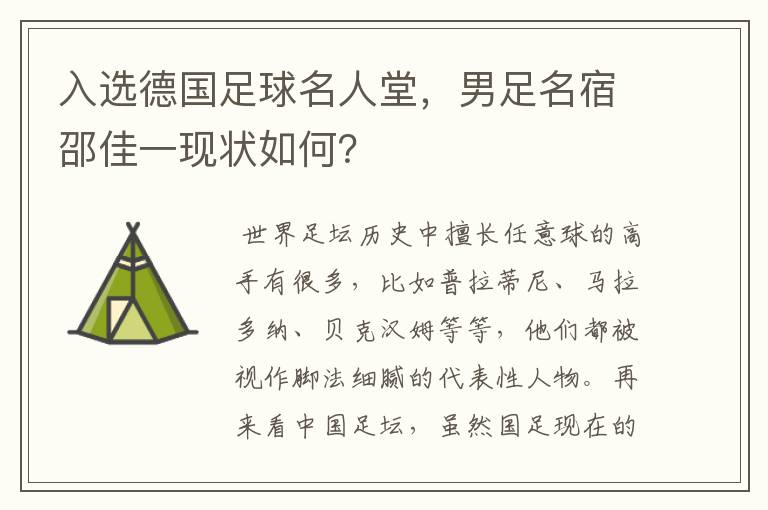 入选德国足球名人堂，男足名宿邵佳一现状如何?

世界足坛历史中擅长任意球的高手有很多，比如普拉蒂尼、马拉多纳、贝克汉姆等等，他们都被视作脚法细腻的代表性人物。再来看中国足坛，虽然国足现在的